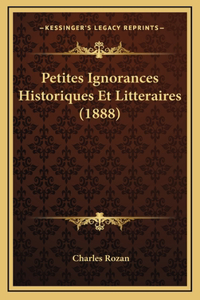 —KESSINGER'S LEGACY REPRINTS—

Petites Ignorances Historiques Et Litteraires (1888)

Charles Rozan